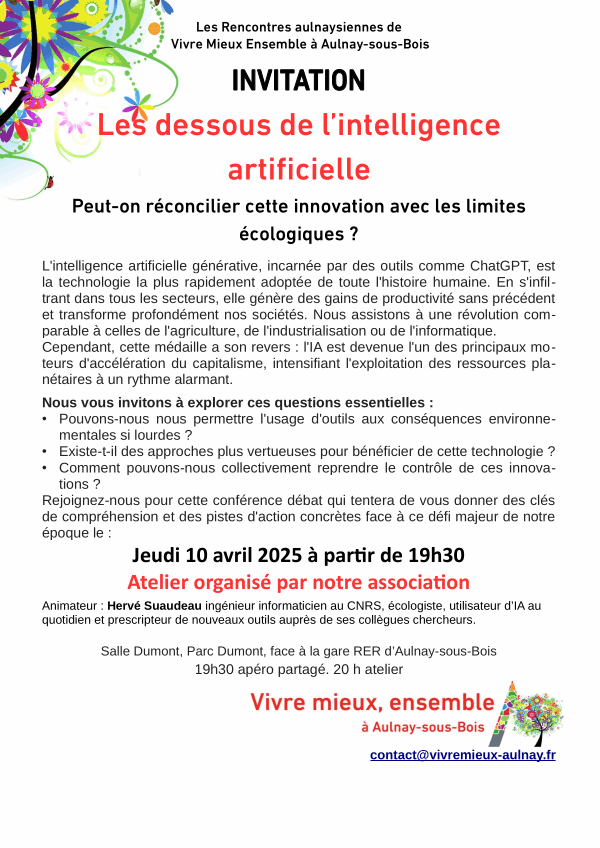 Les Rencontres aulnaysiennes de
Vivre Mieux Ensemble à Aulnay-sous-Bois

INVITATION

Les dessous de l'intelligence artificielle

Peut-on réconcilier cette innovation avec les limites écologiques ?

L'intelligence artificielle générative, incarnée par des outils comme ChatGPT, est la technologie la plus rapidement adoptée de toute l'histoire humaine. En s'infiltrant dans tous les secteurs, elle génère des gains de productivité sans précédent et transforme profondément nos sociétés. Nous assistons à une révolution comparable à celles de l'agriculture, de l'industrialisation ou de l'informatique.
Cependant, cette médaille a son revers : l'IA est devenue l'un des principaux moteurs d'accélération du capitalisme, intensifiant l'exploitation des ressources planétaires à un rythme alarmant.

Nous vous invitons à explorer ces questions essentielles :
• Pouvons-nous nous permettre l'usage d'outils aux conséquences environnementales si lourdes ?
• Existe-t-il des approches plus vertueuses pour bénéficier de cette technologie ?
• Comment pouvons-nous collectivement reprendre le contrôle de ces innovations ?
Rejoignez-nous pour cette conférence débat qui tentera de vous donner des clés de compréhension et des pistes d'action concrètes face à ce défi majeur de notre époque le :

Jeudi 10 avril 2025 à partir de 19h30

Atelier organisé par notre association

Animateur : Hervé Suaudeau ingénieur informaticien au CNRS, écologiste, utilisateur d'IA au quotidien et prescripteur de nouveaux outils auprès de ses collègues chercheurs.

Salle Dumont, Parc Dumont, face à la gare RER d'Aulnay-sous-Bois
19h30 apéro partagé. 20 h atelier

Vivre mieux, ensemble
à Aulnay-sous-Bois

contact@vivremieux-aulnay.fr